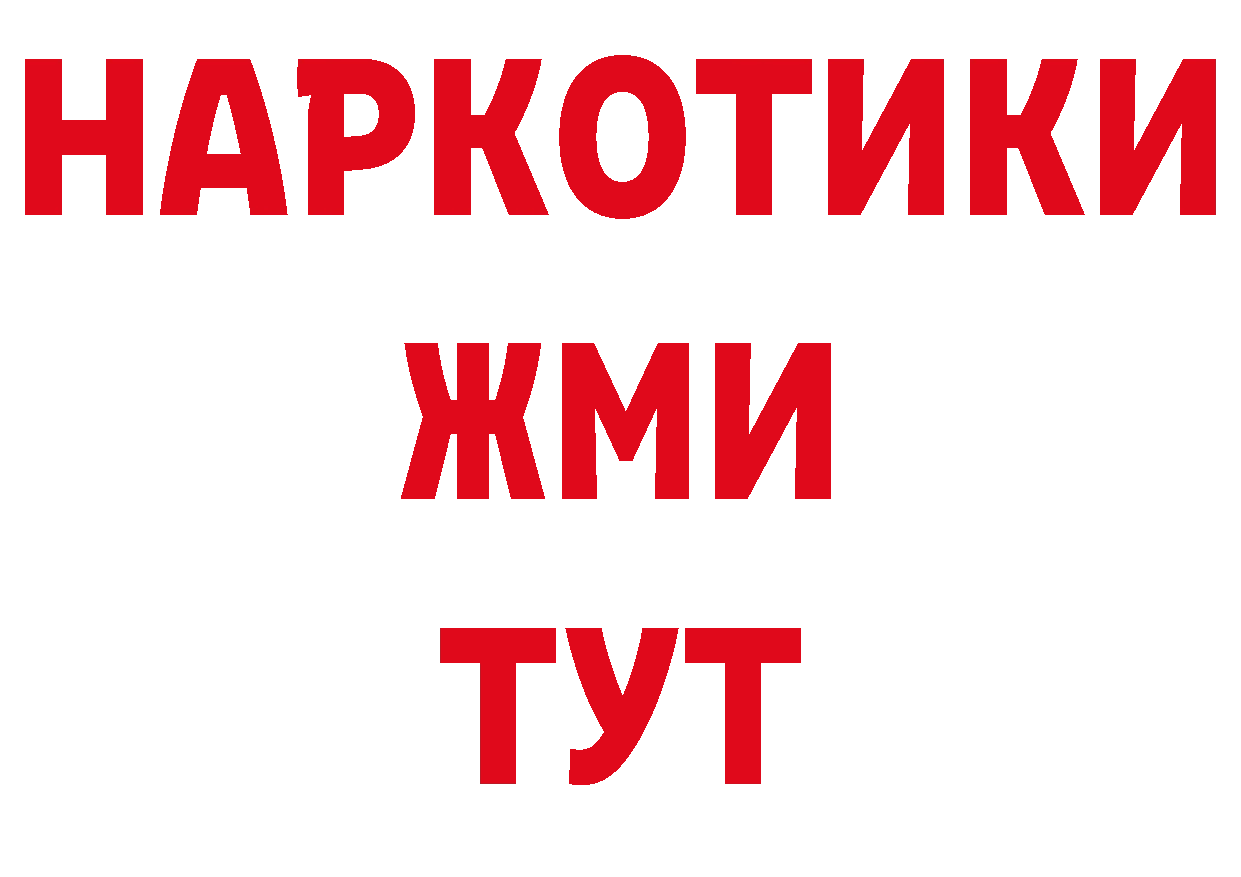 НАРКОТИКИ
ЖМИ
ТУТ